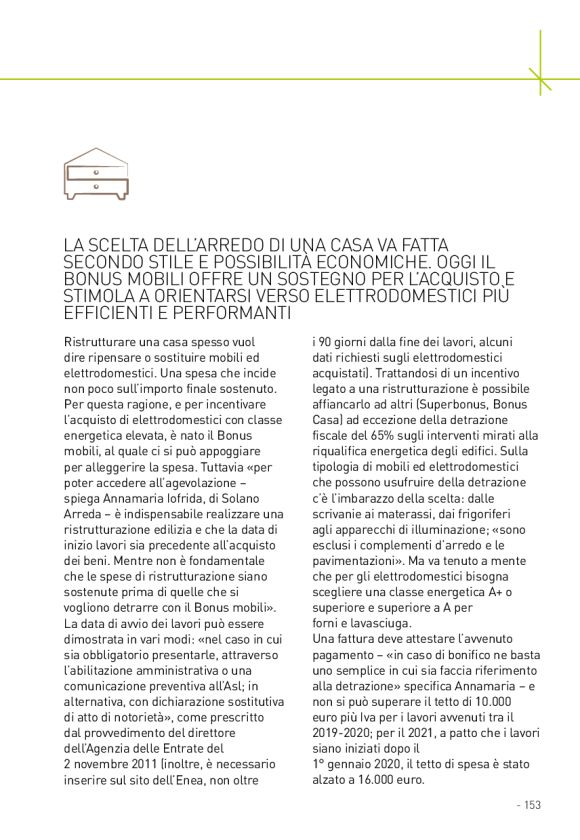 LA SCELTA DELL'ARREDO DI UNA CASA VA FATTA SECONDO STILE E POSSIBILITÀ ECONOMICHE. OGGI IL BONUS MOBILI OFFRE UN SOSTEGNO PER L'ACQUISTO E STIMOLA A ORIENTARSI VERSO ELETTRODOMESTICI PIÙ EFFICIENTI E PERFORMANTI

Ristrutturare una casa spesso vuol dire ripensare o sostituire mobili ed elettrodomestici. Una spesa che incide non poco sull'importo finale sostenuto. Per questa ragione, e per incentivare l'acquisto di elettrodomestici con classe energetica elevata, è nato il Bonus mobili, al quale ci si può appoggiare per alleggerire la spesa. Tuttavia «per poter accedere all'agevolazione – spiega Annamaria Iofrida, di Solano Arreda – è indispensabile realizzare una ristrutturazione edilizia e che la data di inizio lavori sia precedente all'acquisto dei beni. Mentre non è fondamentale che le spese di ristrutturazione siano sostenute prima di quelle che si vogliono detrarre con il Bonus mobili». La data di avvio dei lavori può essere dimostrata in vari modi: «nel caso in cui sia obbligatorio presentarle, attraverso l'abilitazione amministrativa o una comunicazione preventiva all'Asl; in alternativa, con dichiarazione sostitutiva di atto di notorietà», come prescritto dal provvedimento del direttore dell'Agenzia delle Entrate del 2 novembre 2011 (inoltre, è necessario inserire sul sito dell'Enea, non oltre i 90 giorni dalla fine dei lavori, alcuni dati richiesti sugli elettrodomestici acquistati). Trattandosi di un incentivo legato a una ristrutturazione è possibile affiancarlo ad altri (Superbonus, Bonus Casa) ad eccezione della detrazione fiscale del 65% sugli interventi mirati alla riqualifica energetica degli edifici. Sulla tipologia di mobili ed elettrodomestici che possono usufruire della detrazione c'è l'imbarazzo della scelta: dalle scrivanie ai materassi, dai frigoriferi agli apparecchi di illuminazione; «sono esclusi i complementi d'arredo e le pavimentazioni». Ma va tenuto a mente che per gli elettrodomestici bisogna scegliere una classe energetica A+ o superiore e superiore a A per forni e lavasciuga.
Una fattura deve attestare l'avvenuto pagamento – «in caso di bonifico ne basta uno semplice in cui sia faccia riferimento alla detrazione» specifica Annamaria – e non si può superare il tetto di 10.000 euro più Iva per i lavori avvenuti tra il 2019-2020; per il 2021, a patto che i lavori siano iniziati dopo il 1° gennaio 2020, il tetto di spesa è stato alzato a 16.000 euro.

- 153